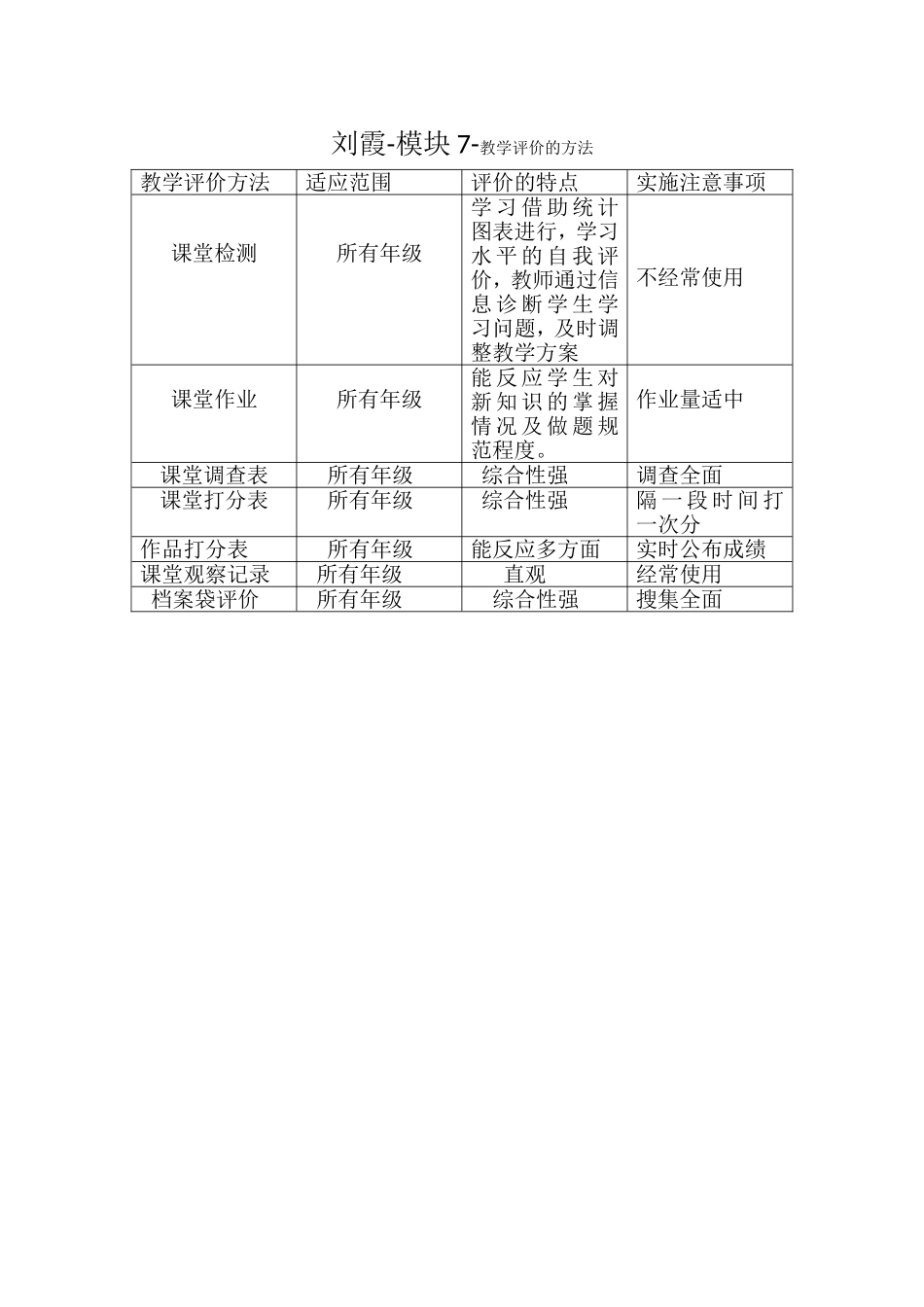 刘霞-模块 7-教学评价的方法

| 教学评价方法 | 适应范围 | 评价的特点 | 实施注意事项 |
|---|---|---|---|
| 课堂检测 | 所有年级 | 学习借助统计图表进行，学习水平的自我评价，教师通过信息诊断学生学习问题，及时调整教学方案 | 不经常使用 |
| 课堂作业 | 所有年级 | 能反应学生对新知识的掌握情况及做题规范程度。 | 作业量适中 |
| 课堂调查表 | 所有年级 | 综合性强 | 调查全面 |
| 课堂打分表 | 所有年级 | 综合性强 | 隔一段时间打一次分 |
| 作品打分表 | 所有年级 | 能反应多方面 | 实时公布成绩 |
| 课堂观察记录 | 所有年级 | 直观 | 经常使用 |
| 档案袋评价 | 所有年级 | 综合性强 | 搜集全面 |